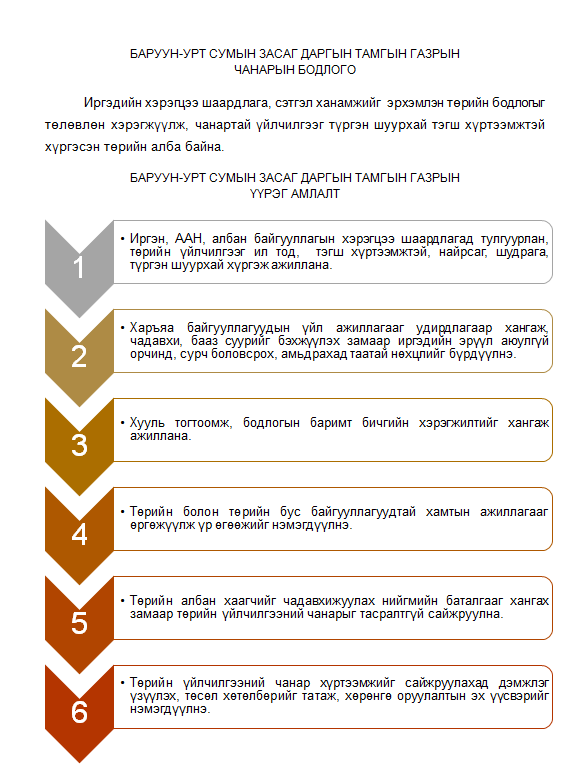 БАРУУН-УРТ СУМЫН ЗАСАГ ДАРГЫН ТАМГЫН ГАЗРЫН ЧАНАРЫН БОДЛОГО

Иргэдийн хэрэгцээ шаардлага, сэтгэл ханамжийг эрхэмлэн төрийн бодлогыг төлөвлөн хэрэгжүүлж, чанартай үйлчилгээг түргэн шуурхай тэгш хүртээмжтэй хүргэсэн төрийн алба байна.

БАРУУН-УРТ СУМЫН ЗАСАГ ДАРГЫН ТАМГЫН ГАЗРЫН ҮҮРЭГ АМЛАЛТ

1

• Иргэн, ААН, албан байгууллагын хэрэгцээ шаардлагад тулгуурлан, төрийн үйлчилгээг ил тод, тэгш хүртээмжтэй, найрсаг, шудрага, түргэн шуурхай хүргэж ажиллана.

2

• Харъяа байгууллагуудын үйл ажиллагааг удирдлагаар хангаж, чадавхи, бааз суурийг бэхжүүлэх замаар иргэдийн эрүүл аюулгүй орчинд, сурч боловсрох, амьдрахад таатай нөхцлийг бүрдүүлнэ.

3

• Хууль тогтоомж, бодлогын баримт бичгийн хэрэгжилтийг хангаж ажиллана.

4

• Төрийн болон төрийн бус байгууллагуудтай хамтын ажиллагааг өргөжүүлж үр өгөөжийг нэмэгдүүлнэ.

5

• Төрийн албан хаагчийг чадавхижуулах нийгмийн баталгааг хангах замаар төрийн үйлчилгээний чанарыг тасралтгүй сайжруулна.

6

• Төрийн үйлчилгээний чанар хүртээмжийг сайжруулахад дэмжлэг үзүүлэх, төсөл хөтөлбөрийг татаж, хөрөнгө оруулалтын эх үүсвэрийг нэмэгдүүлнэ.